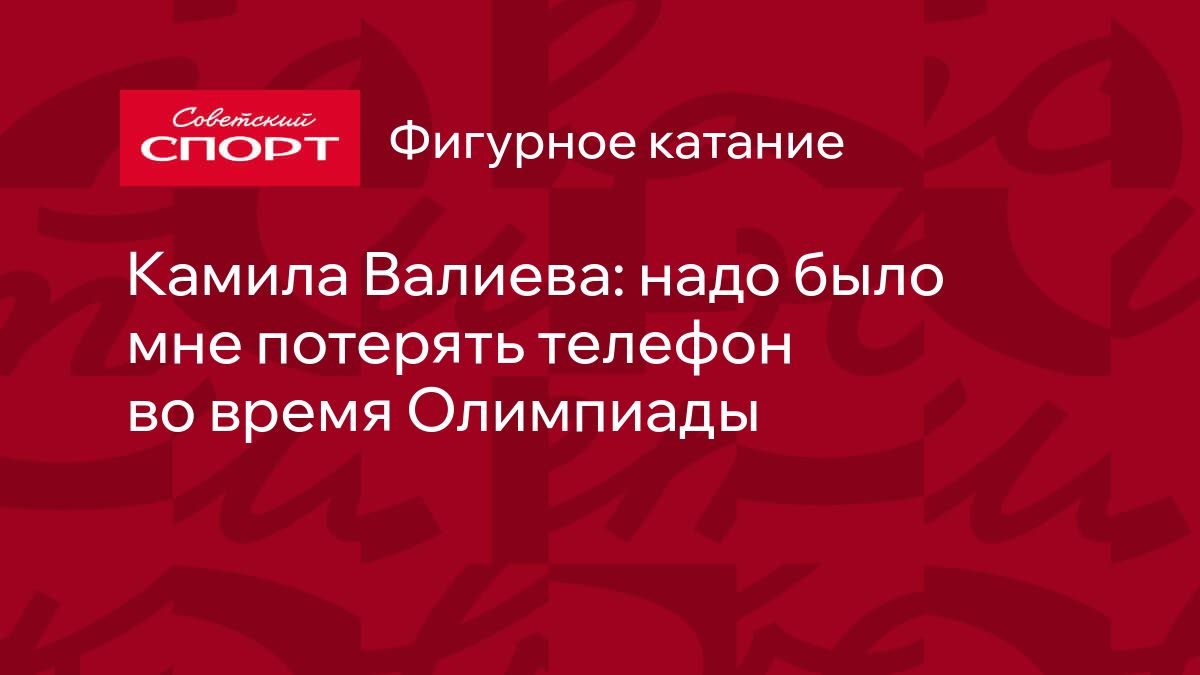 Советский
СПОРТ

Фигурное катание

Камила Валиева: надо было мне потерять телефон во время Олимпиады